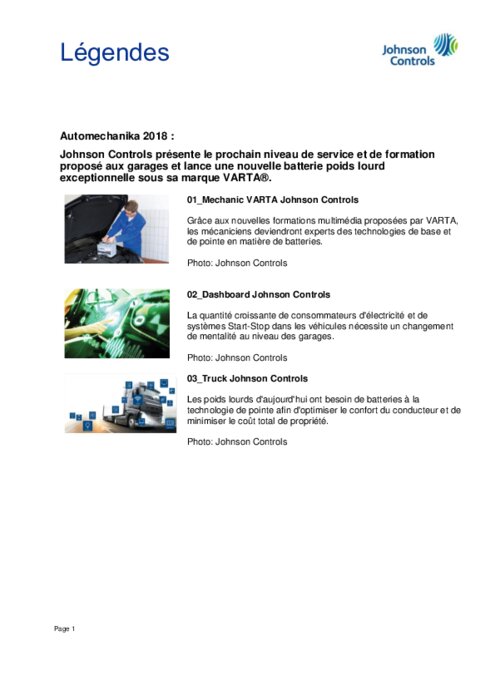 Légendes

Johnson Controls

Automechanika 2018 :

Johnson Controls présente le prochain niveau de service et de formation proposé aux garages et lance une nouvelle batterie poids lourd exceptionnelle sous sa marque VARTA®.

01_Mechanic VARTA Johnson Controls

Grâce aux nouvelles formations multimédia proposées par VARTA, les mécaniciens deviendront experts des technologies de base et de pointe en matière de batteries.

Photo: Johnson Controls

02_Dashboard Johnson Controls

La quantité croissante de consommateurs d'électricité et de systèmes Start-Stop dans les véhicules nécessite un changement de mentalité au niveau des garages.

Photo: Johnson Controls

03_Truck Johnson Controls

Les poids lourds d'aujourd'hui ont besoin de batteries à la technologie de pointe afin d'optimiser le confort du conducteur et de minimiser le coût total de propriété.

Photo: Johnson Controls

Page 1